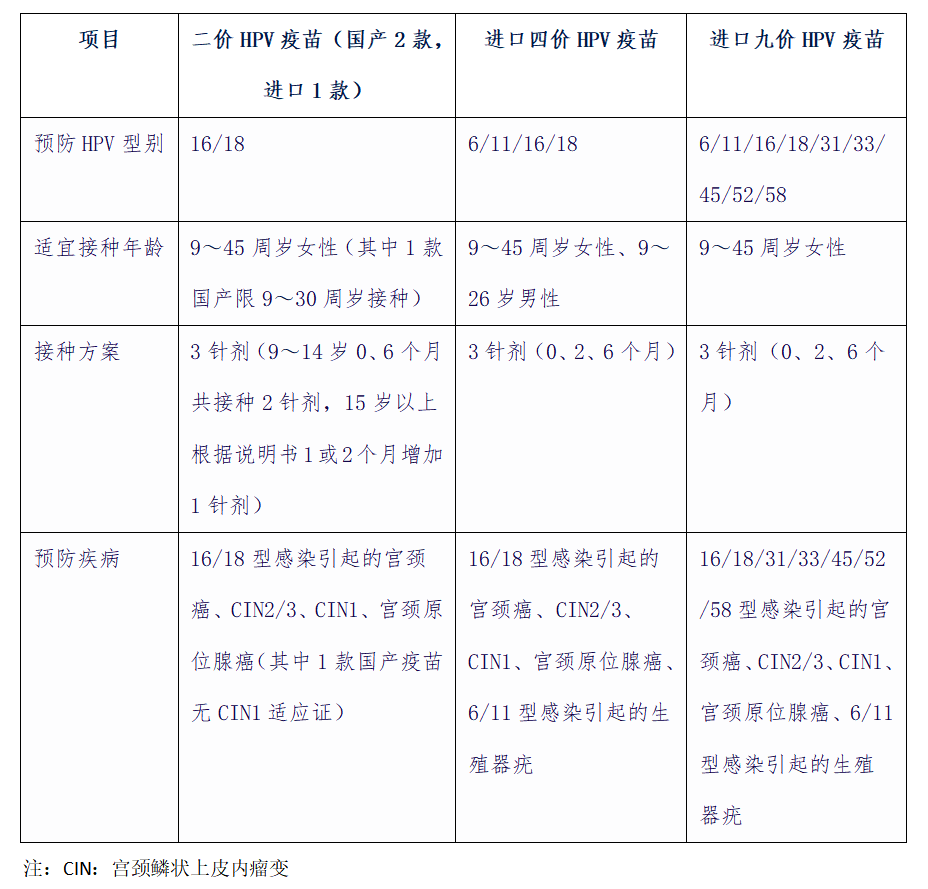 | 项目 | 二价 HPV 疫苗（国产 2 款，进口 1 款） | 进口四价 HPV 疫苗 | 进口九价 HPV 疫苗 |
|---|---|---|---|
| 预防 HPV 型别 | 16/18 | 6/11/16/18 | 6/11/16/18/31/33/45/52/58 |
| 适宜接种年龄 | 9～45 周岁女性（其中 1 款国产限 9～30 周岁接种） | 9～45 周岁女性、9～26 岁男性 | 9～45 周岁女性 |
| 接种方案 | 3 针剂（9～14 岁 0、6 个月共接种 2 针剂，15 岁以上根据说明书 1 或 2 个月增加 1 针剂） | 3 针剂（0、2、6 个月） | 3 针剂（0、2、6 个月） |
| 预防疾病 | 16/18 型感染引起的宫颈癌、CIN2/3、CIN1、宫颈原位腺癌（其中 1 款国产疫苗无 CIN1 适应证） | 16/18 型感染引起的宫颈癌、CIN2/3、CIN1、宫颈原位腺癌、6/11 型感染引起的生殖器疣 | 16/18/31/33/45/52/58 型感染引起的宫颈癌、CIN2/3、CIN1、宫颈原位腺癌、6/11 型感染引起的生殖器疣 |

注：CIN：宫颈鳞状上皮内瘤变